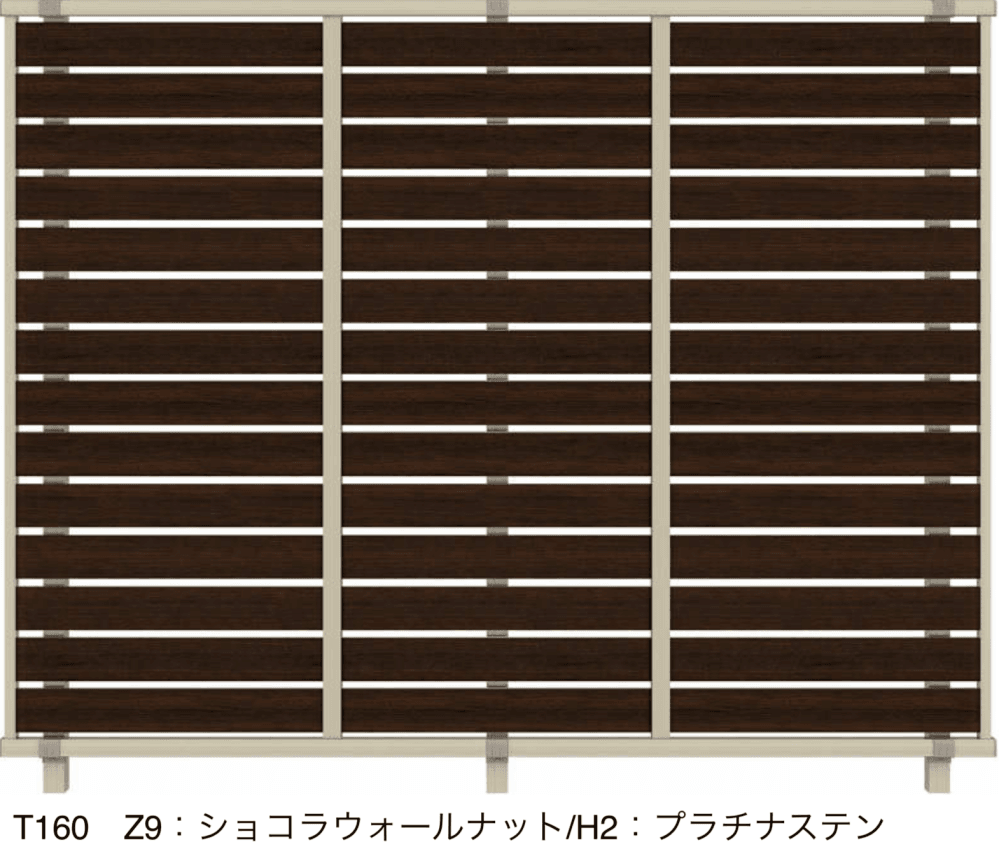 T160　Z9：ショコラウォールナット/H2：プラチナステン